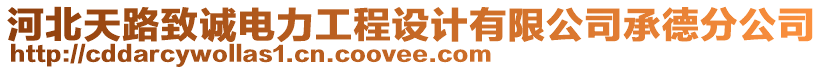 河北天路致诚电力工程设计有限公司承德分公司
http://cddarcywollas1.cn.coovee.com